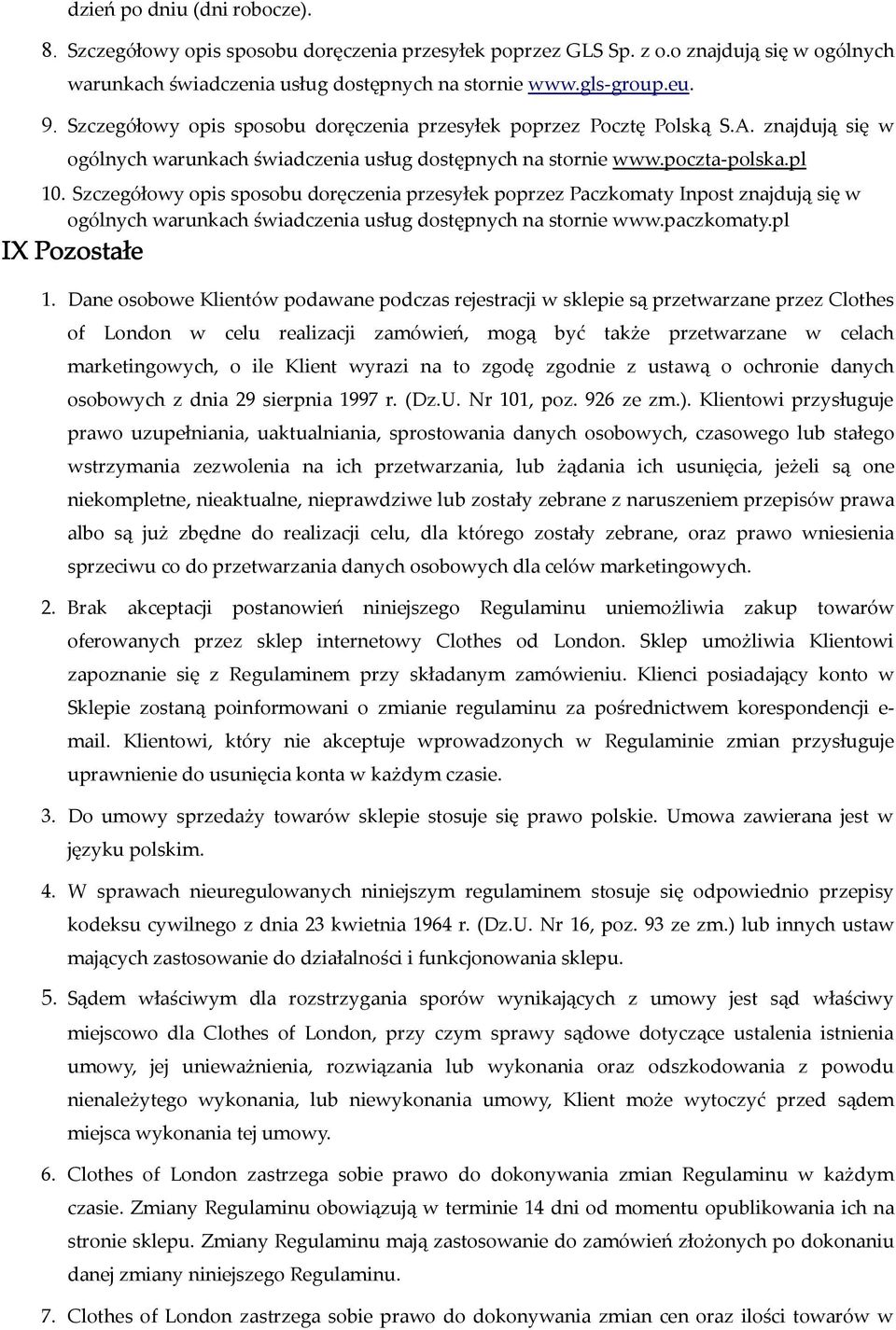 dzień po dniu (dni robocze).

8. Szczegółowy opis sposobu doręczenia przesyłek poprzez GLS Sp. z o.o znajdują się w ogólnych warunkach świadczenia usług dostępnych na stornie www.gls-group.eu.

9. Szczegółowy opis sposobu doręczenia przesyłek poprzez Pocztę Polską S.A. znajdują się w ogólnych warunkach świadczenia usług dostępnych na stornie www.poczta-polska.pl

10. Szczegółowy opis sposobu doręczenia przesyłek poprzez Paczkomaty Inpost znajdują się w ogólnych warunkach świadczenia usług dostępnych na stornie www.paczkomaty.pl

IX Pozostałe

1. Dane osobowe Klientów podawane podczas rejestracji w sklepie są przetwarzane przez Clothes of London w celu realizacji zamówień, mogą być także przetwarzane w celach marketingowych, o ile Klient wyrazi na to zgodę zgodnie z ustawą o ochronie danych osobowych z dnia 29 sierpnia 1997 r. (Dz.U. Nr 101, poz. 926 ze zm.). Klientowi przysługuje prawo uzupełniania, uaktualniania, sprostowania danych osobowych, czasowego lub stałego wstrzymania zezwolenia na ich przetwarzania, lub żądania ich usunięcia, jeżeli są one niekompletne, nieaktualne, nieprawdziwe lub zostały zebrane z naruszeniem przepisów prawa albo są już zbędne do realizacji celu, dla którego zostały zebrane, oraz prawo wniesienia sprzeciwu co do przetwarzania danych osobowych dla celów marketingowych.

2. Brak akceptacji postanowień niniejszego Regulaminu uniemożliwia zakup towarów oferowanych przez sklep internetowy Clothes od London. Sklep umożliwia Klientowi zapoznanie się z Regulaminem przy składanym zamówieniu. Klienci posiadający konto w Sklepie zostaną poinformowani o zmianie regulaminu za pośrednictwem korespondencji e-mail. Klientowi, który nie akceptuje wprowadzonych w Regulaminie zmian przysługuje uprawnienie do usunięcia konta w każdym czasie.

3. Do umowy sprzedaży towarów sklepie stosuje się prawo polskie. Umowa zawierana jest w języku polskim.

4. W sprawach nieuregulowanych niniejszym regulaminem stosuje się odpowiednio przepisy kodeksu cywilnego z dnia 23 kwietnia 1964 r. (Dz.U. Nr 16, poz. 93 ze zm.) lub innych ustaw mających zastosowanie do działalności i funkcjonowania sklepu.

5. Sądem właściwym dla rozstrzygania sporów wynikających z umowy jest sąd właściwy miejscowo dla Clothes of London, przy czym sprawy sądowe dotyczące ustalenia istnienia umowy, jej unieważnienia, rozwiązania lub wykonania oraz odszkodowania z powodu nienależytego wykonania, lub niewykonania umowy, Klient może wytoczyć przed sądem miejsca wykonania tej umowy.

6. Clothes of London zastrzega sobie prawo do dokonywania zmian Regulaminu w każdym czasie. Zmiany Regulaminu obowiązują w terminie 14 dni od momentu opublikowania ich na stronie sklepu. Zmiany Regulaminu mają zastosowanie do zamówień złożonych po dokonaniu danej zmiany niniejszego Regulaminu.

7. Clothes of London zastrzega sobie prawo do dokonywania zmian cen oraz ilości towarów w